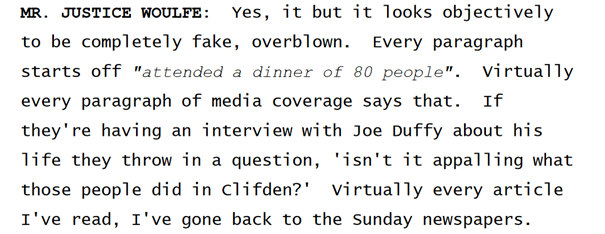 MR. JUSTICE WOULFE: Yes, it but it looks objectively to be completely fake, overblown. Every paragraph starts off "attended a dinner of 80 people". Virtually every paragraph of media coverage says that. If they're having an interview with Joe Duffy about his life they throw in a question, 'isn't it appalling what those people did in Clifden?' Virtually every article I've read, I've gone back to the Sunday newspapers.